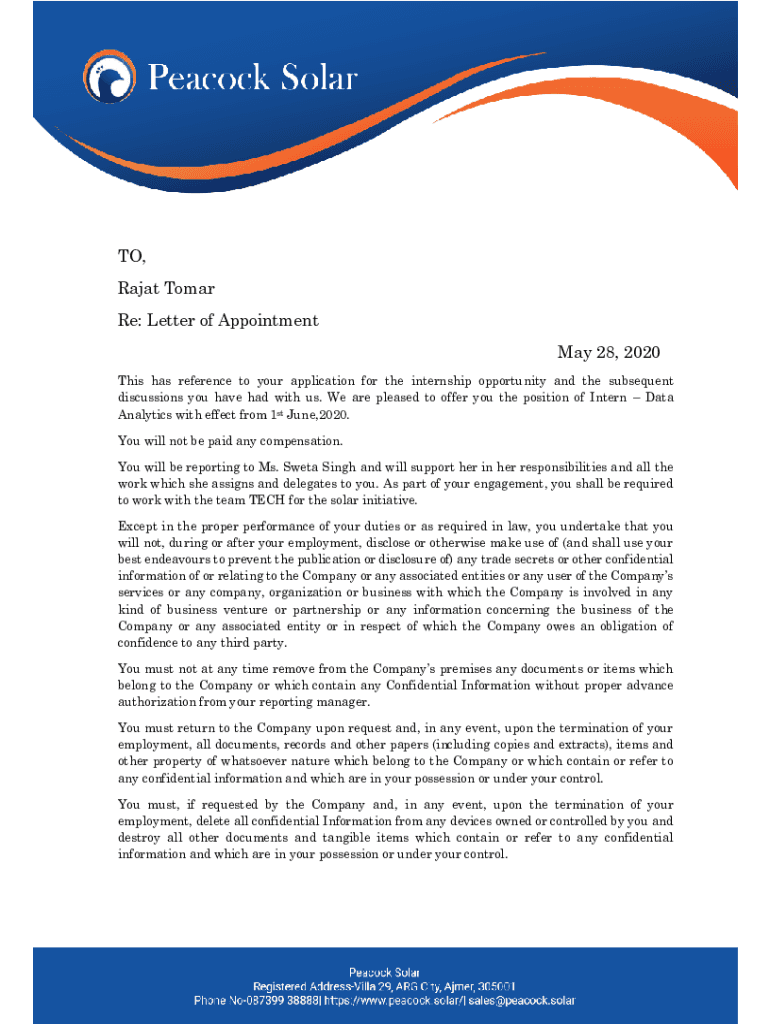 Peacock Solar

TO,

Rajat Tomar

Re: Letter of Appointment

May 28, 2020

This has reference to your application for the internship opportunity and the subsequent discussions you have had with us. We are pleased to offer you the position of Intern – Data Analytics with effect from 1st June,2020.

You will not be paid any compensation.

You will be reporting to Ms. Sweta Singh and will support her in her responsibilities and all the work which she assigns and delegates to you. As part of your engagement, you shall be required to work with the team TECH for the solar initiative.

Except in the proper performance of your duties or as required in law, you undertake that you will not, during or after your employment, disclose or otherwise make use of (and shall use your best endeavours to prevent the publication or disclosure of) any trade secrets or other confidential information of or relating to the Company or any associated entities or any user of the Company's services or any company, organization or business with which the Company is involved in any kind of business venture or partnership or any information concerning the business of the Company or any associated entity or in respect of which the Company owes an obligation of confidence to any third party.

You must not at any time remove from the Company's premises any documents or items which belong to the Company or which contain any Confidential Information without proper advance authorization from your reporting manager.

You must return to the Company upon request and, in any event, upon the termination of your employment, all documents, records and other papers (including copies and extracts), items and other property of whatsoever nature which belong to the Company or which contain or refer to any confidential information and which are in your possession or under your control.

You must, if requested by the Company and, in any event, upon the termination of your employment, delete all confidential Information from any devices owned or controlled by you and destroy all other documents and tangible items which contain or refer to any confidential information and which are in your possession or under your control.

Peacock Solar
Registered Address-Villa 29, ARG City, Ajmer, 305001
Phone No-087399 38888| https://www.peacock.solar/| sales@peacock.solar